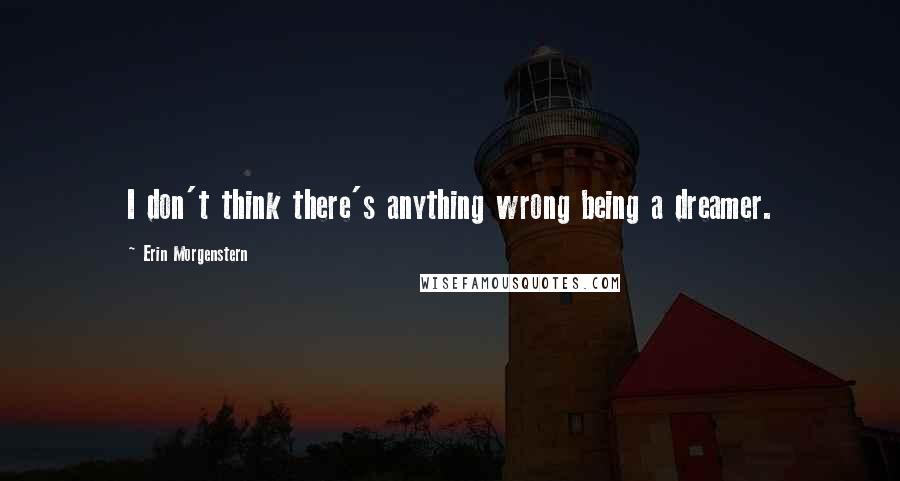 I don't think there's anything wrong being a dreamer.

~ Erin Morgenstern

WISEFAMOUSQUOTES.COM